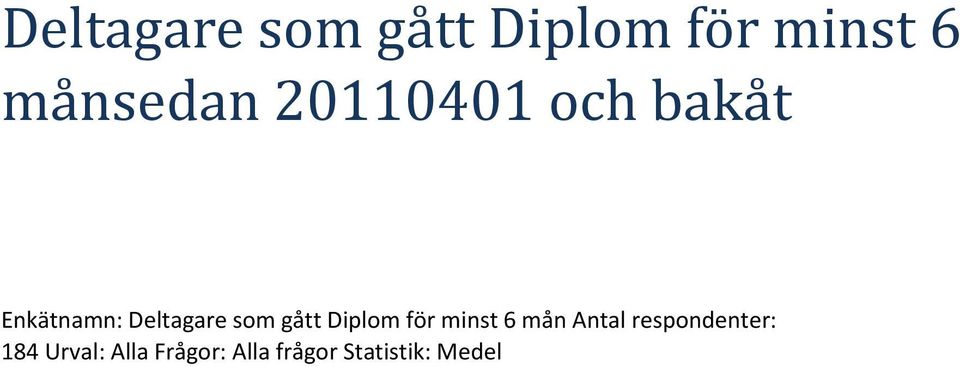 Deltagare som gått Diplom för minst 6 månsedan 20110401 och bakåt

Enkätnamn: Deltagare som gått Diplom för minst 6 mån Antal respondenter: 184 Urval: Alla Frågor: Alla frågor Statistik: Medel